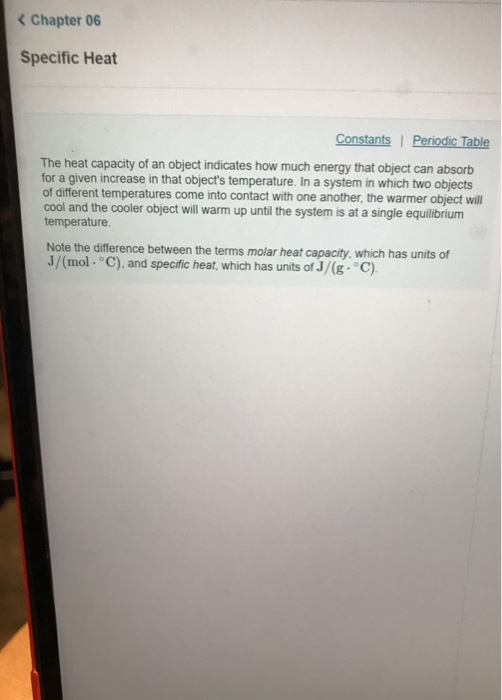 < Chapter 06

Specific Heat

Constants | Periodic Table

The heat capacity of an object indicates how much energy that object can absorb for a given increase in that object's temperature. In a system in which two objects of different temperatures come into contact with one another, the warmer object will cool and the cooler object will warm up until the system is at a single equilibrium temperature.

Note the difference between the terms molar heat capacity, which has units of $J/(mol \cdot °C)$, and specific heat, which has units of $J/(g \cdot °C)$.